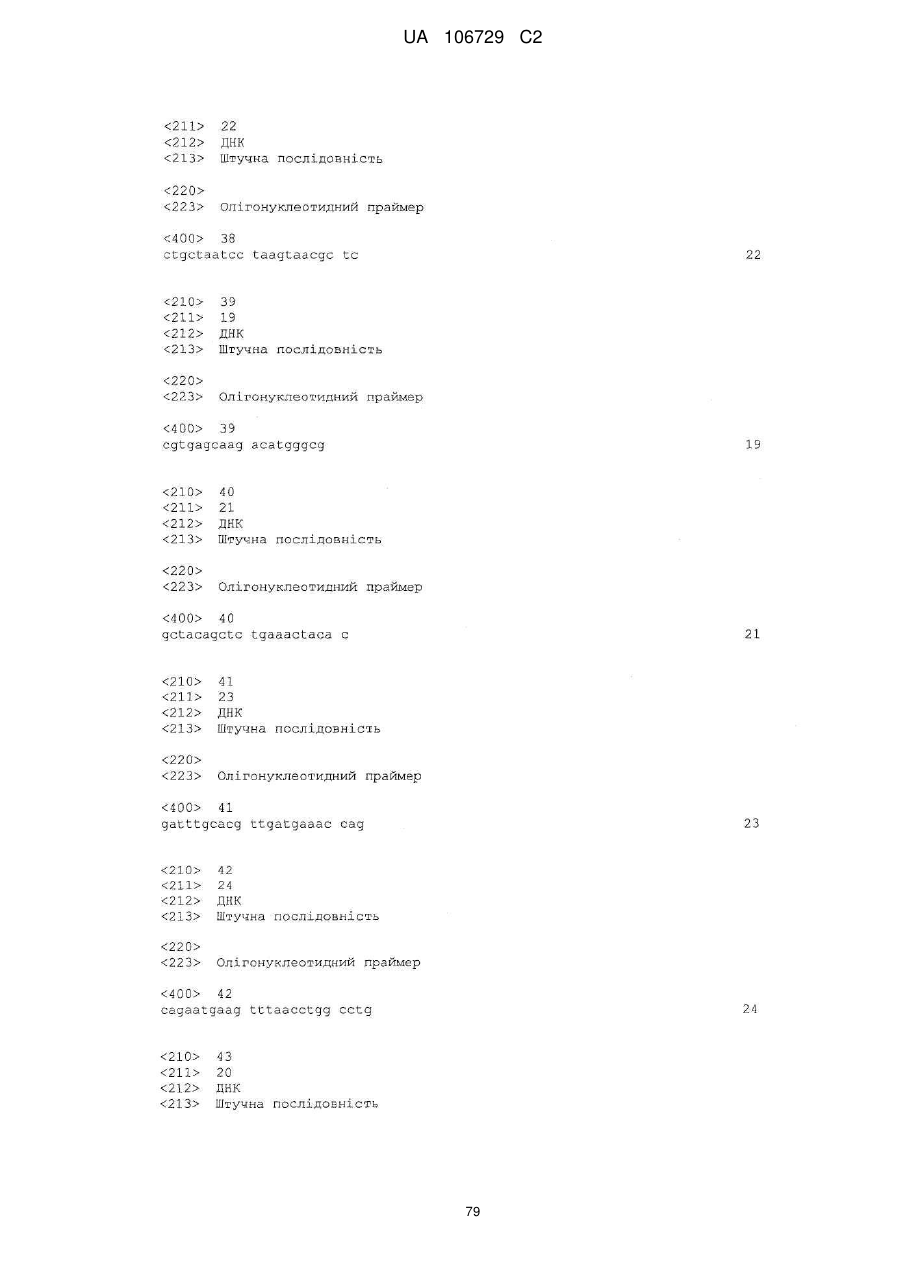 UA 106729 C2

<211> 22
<212> ДНК
<213> Штучна послідовність

<220>
<223> Олігонуклеотидний праймер

<400> 38
ctgctaatcc taagtaacgc tc 22

<210> 39
<211> 19
<212> ДНК
<213> Штучна послідовність

<220>
<223> Олігонуклеотидний праймер

<400> 39
cgtgagcaag acatgggcg 19

<210> 40
<211> 21
<212> ДНК
<213> Штучна послідовність

<220>
<223> Олігонуклеотидний праймер

<400> 40
gctacagctc tgaaactaca c 21

<210> 41
<211> 23
<212> ДНК
<213> Штучна послідовність

<220>
<223> Олігонуклеотидний праймер

<400> 41
gatttgcacg ttgatgaaac cag 23

<210> 42
<211> 24
<212> ДНК
<213> Штучна послідовність

<220>
<223> Олігонуклеотидний праймер

<400> 42
cagaatgaag tttaacctgg cctg 24

<210> 43
<211> 20
<212> ДНК
<213> Штучна послідовність

79